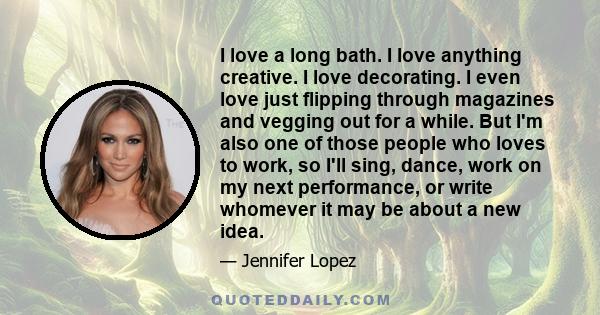 I love a long bath. I love anything creative. I love decorating. I even love just flipping through magazines and vegging out for a while. But I'm also one of those people who loves to work, so I'll sing, dance, work on my next performance, or write whomever it may be about a new idea.

— Jennifer Lopez

QUOTEDDAILY.COM